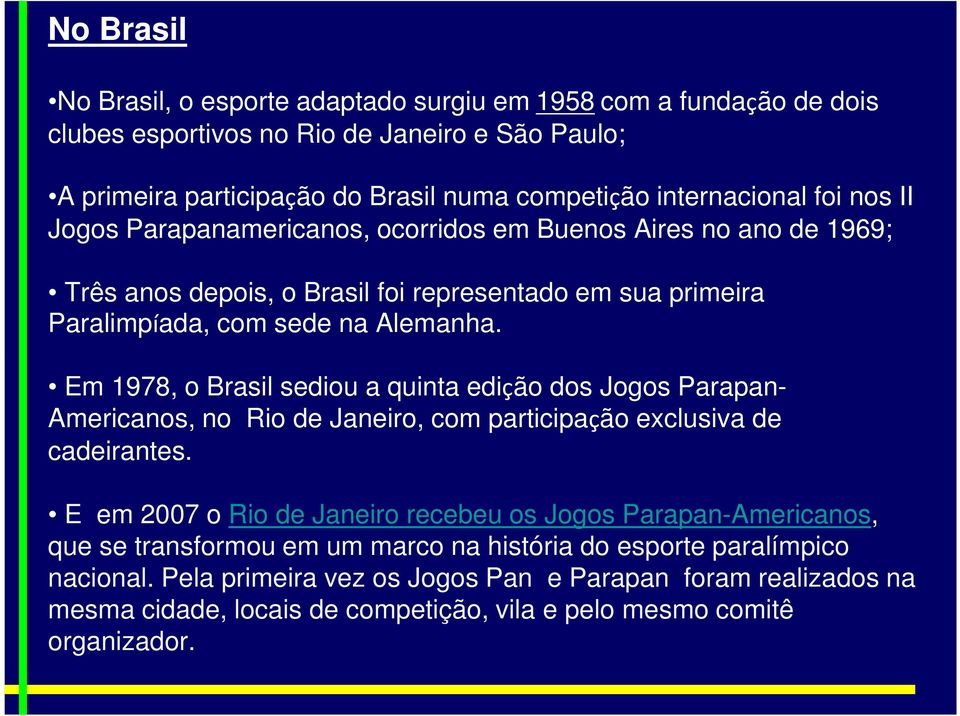 No Brasil

•No Brasil, o esporte adaptado surgiu em 1958 com a fundação de dois clubes esportivos no Rio de Janeiro e São Paulo;

•A primeira participação do Brasil numa competição internacional foi nos II Jogos Parapanamericanos, ocorridos em Buenos Aires no ano de 1969;

• Três anos depois, o Brasil foi representado em sua primeira Paralimpíada, com sede na Alemanha.

• Em 1978, o Brasil sediou a quinta edição dos Jogos Parapan-Americanos, no Rio de Janeiro, com participação exclusiva de cadeirantes.

• E em 2007 o Rio de Janeiro recebeu os Jogos Parapan-Americanos, que se transformou em um marco na história do esporte paralímpico nacional. Pela primeira vez os Jogos Pan e Parapan foram realizados na mesma cidade, locais de competição, vila e pelo mesmo comitê organizador.